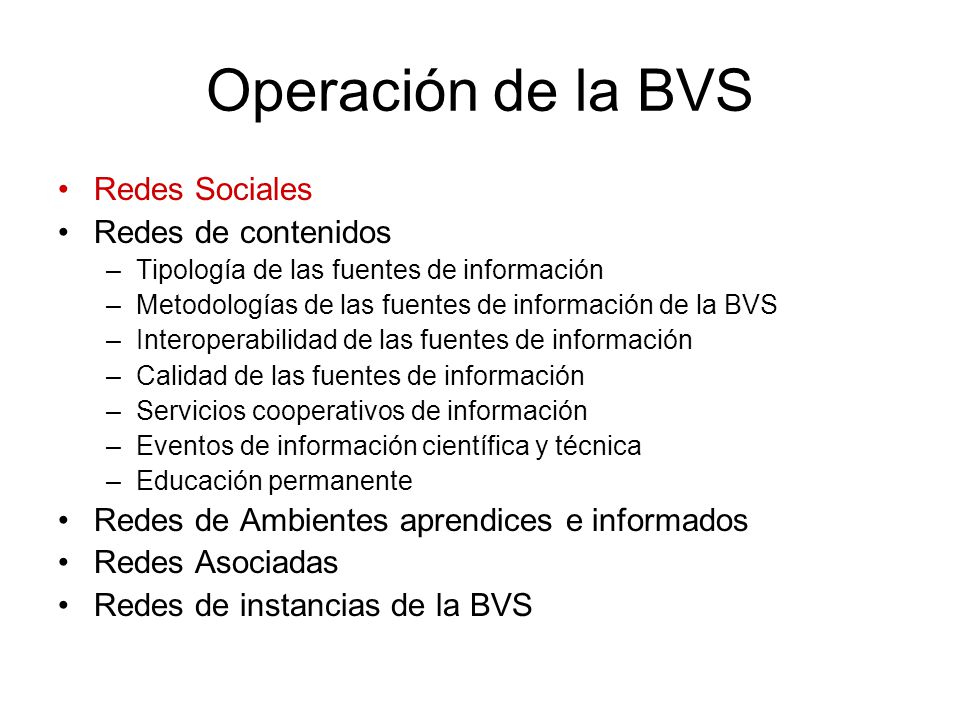 Operación de la BVS

• Redes Sociales
• Redes de contenidos
  – Tipología de las fuentes de información
  – Metodologías de las fuentes de información de la BVS
  – Interoperabilidad de las fuentes de información
  – Calidad de las fuentes de información
  – Servicios cooperativos de información
  – Eventos de información científica y técnica
  – Educación permanente
• Redes de Ambientes aprendices e informados
• Redes Asociadas
• Redes de instancias de la BVS